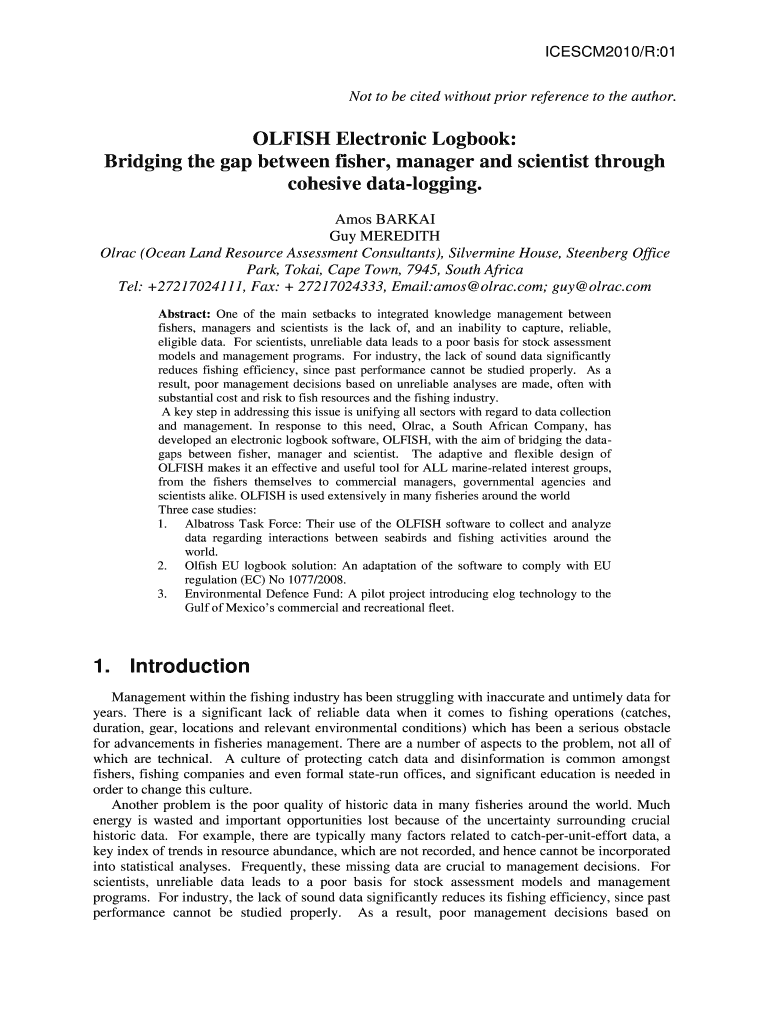 ICESCM2010/R:01

Not to be cited without prior reference to the author.

OLFISH Electronic Logbook:
Bridging the gap between fisher, manager and scientist through cohesive data-logging.

Amos BARKAI
Guy MEREDITH
Olrac (Ocean Land Resource Assessment Consultants), Silvermine House, Steenberg Office Park, Tokai, Cape Town, 7945, South Africa
Tel: +27217024111, Fax: + 27217024333, Email:amos@olrac.com; guy@olrac.com

Abstract: One of the main setbacks to integrated knowledge management between fishers, managers and scientists is the lack of, and an inability to capture, reliable, eligible data. For scientists, unreliable data leads to a poor basis for stock assessment models and management programs. For industry, the lack of sound data significantly reduces fishing efficiency, since past performance cannot be studied properly. As a result, poor management decisions based on unreliable analyses are made, often with substantial cost and risk to fish resources and the fishing industry.
A key step in addressing this issue is unifying all sectors with regard to data collection and management. In response to this need, Olrac, a South African Company, has developed an electronic logbook software, OLFISH, with the aim of bridging the data-gaps between fisher, manager and scientist. The adaptive and flexible design of OLFISH makes it an effective and useful tool for ALL marine-related interest groups, from the fishers themselves to commercial managers, governmental agencies and scientists alike. OLFISH is used extensively in many fisheries around the world
Three case studies:
1. Albatross Task Force: Their use of the OLFISH software to collect and analyze data regarding interactions between seabirds and fishing activities around the world.
2. Olfish EU logbook solution: An adaptation of the software to comply with EU regulation (EC) No 1077/2008.
3. Environmental Defence Fund: A pilot project introducing elog technology to the Gulf of Mexico's commercial and recreational fleet.

1. Introduction

Management within the fishing industry has been struggling with inaccurate and untimely data for years. There is a significant lack of reliable data when it comes to fishing operations (catches, duration, gear, locations and relevant environmental conditions) which has been a serious obstacle for advancements in fisheries management. There are a number of aspects to the problem, not all of which are technical. A culture of protecting catch data and disinformation is common amongst fishers, fishing companies and even formal state-run offices, and significant education is needed in order to change this culture.
Another problem is the poor quality of historic data in many fisheries around the world. Much energy is wasted and important opportunities lost because of the uncertainty surrounding crucial historic data. For example, there are typically many factors related to catch-per-unit-effort data, a key index of trends in resource abundance, which are not recorded, and hence cannot be incorporated into statistical analyses. Frequently, these missing data are crucial to management decisions. For scientists, unreliable data leads to a poor basis for stock assessment models and management programs. For industry, the lack of sound data significantly reduces its fishing efficiency, since past performance cannot be studied properly. As a result, poor management decisions based on